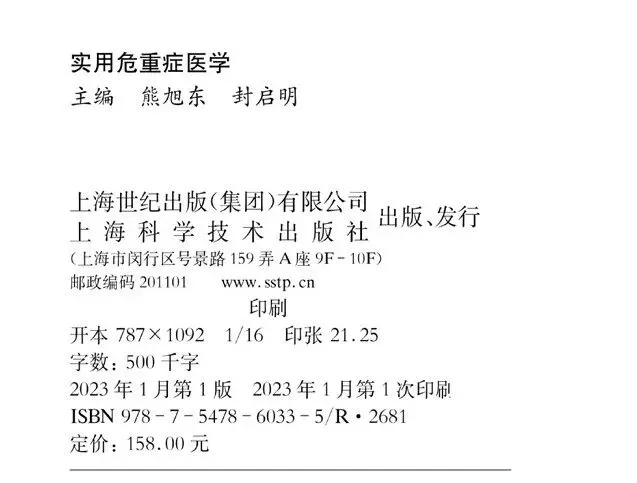 实用危重症医学
主编 熊旭东 封启明

上海世纪出版(集团)有限公司
上海科学技术出版社
出版、发行
(上海市闵行区号景路159弄A座9F-10F)
邮政编码201101 www.sstp.cn
印刷
开本787×1092 1/16 印张21.25
字数:500千字
2023年1月第1版 2023年1月第1次印刷
ISBN 978-7-5478-6033-5/R·2681
定价:158.00元